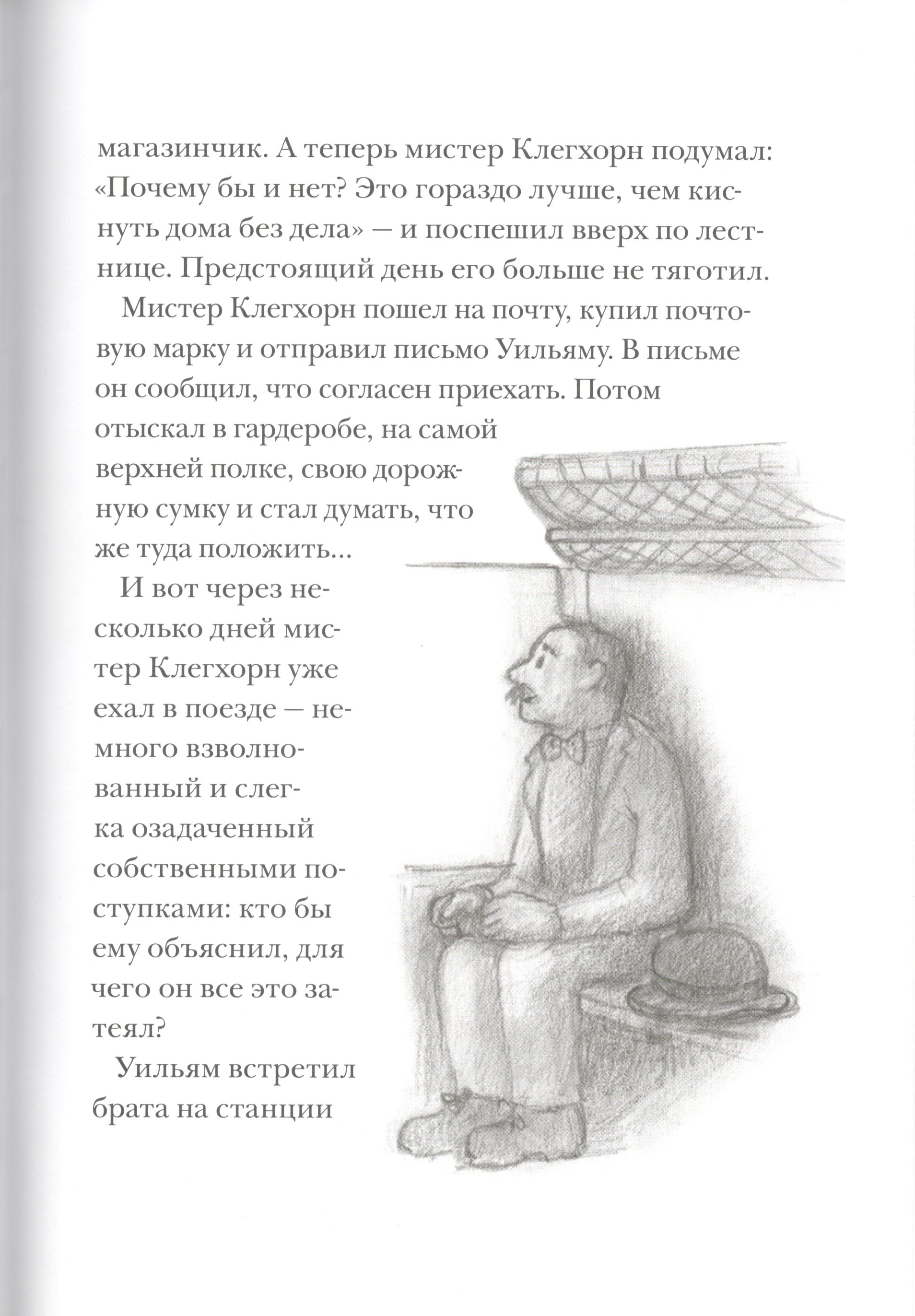 магазинчик. А теперь мистер Клегхорн подумал: «Почему бы и нет? Это гораздо лучше, чем киснуть дома без дела» — и поспешил вверх по лестнице. Предстоящий день его больше не тяготил.

Мистер Клегхорн пошел на почту, купил почтовую марку и отправил письмо Уильяму. В письме он сообщил, что согласен приехать. Потом отыскал в гардеробе, на самой верхней полке, свою дорожную сумку и стал думать, что же туда положить...

И вот через несколько дней мистер Клегхорн уже ехал в поезде — немного взволнованный и слегка озадаченный собственными поступками: кто бы ему объяснил, для чего он все это затеял?

Уильям встретил брата на станции